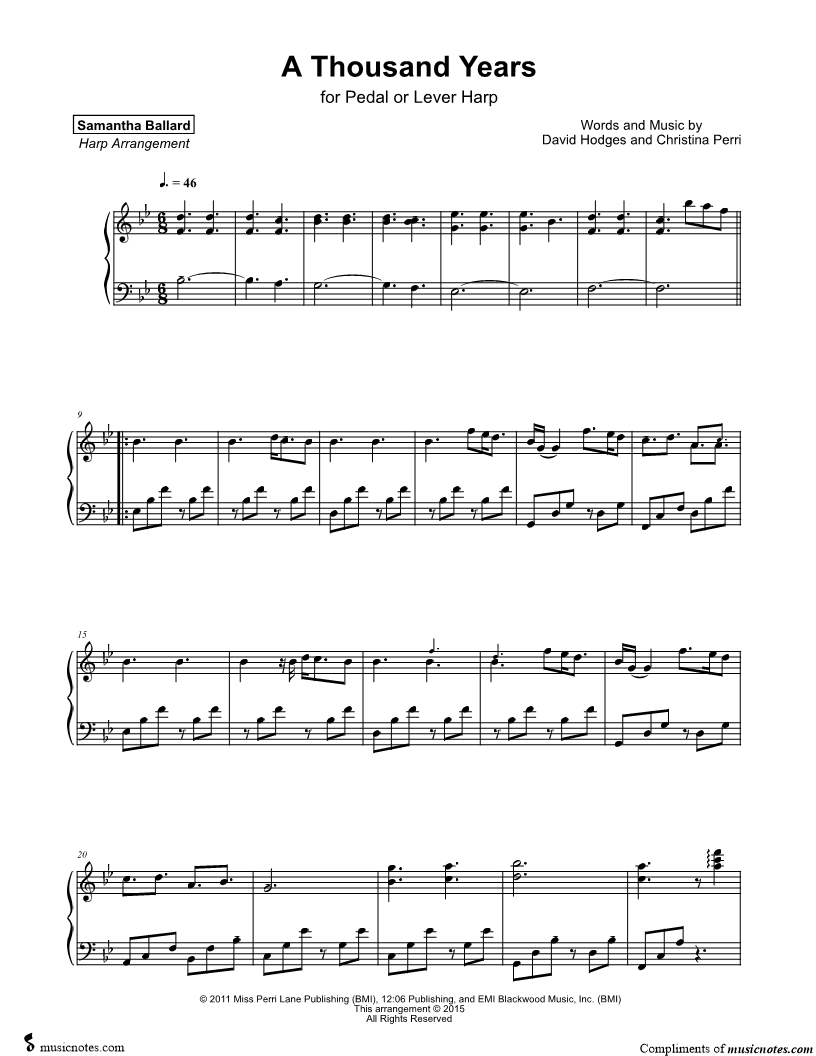 A Thousand Years

for Pedal or Lever Harp

Samantha Ballard
Harp Arrangement

Words and Music by
David Hodges and Christina Perri

♩. = 46

9

15

20

© 2011 Miss Perri Lane Publishing (BMI), 12:06 Publishing, and EMI Blackwood Music, Inc. (BMI)
This arrangement © 2015
All Rights Reserved

musicnotes.com

Compliments of musicnotes.com